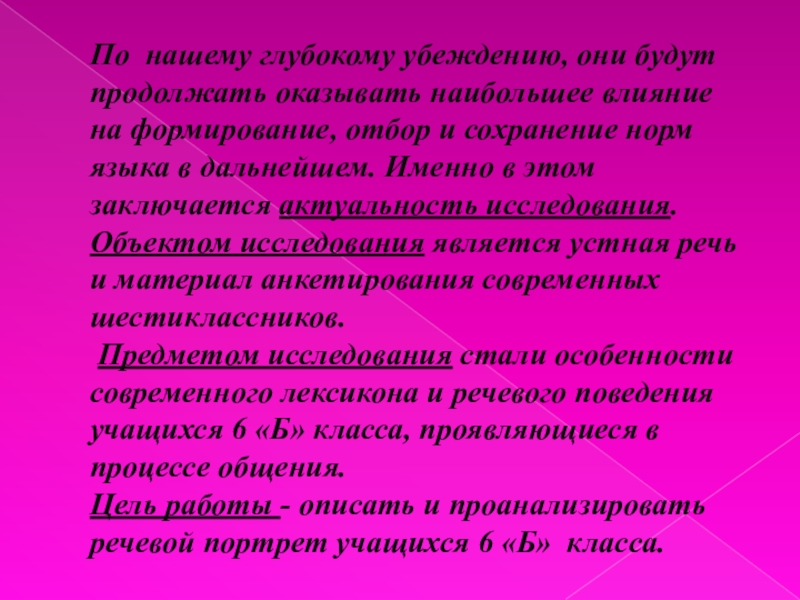 По нашему глубокому убеждению, они будут продолжать оказывать наибольшее влияние на формирование, отбор и сохранение норм языка в дальнейшем. Именно в этом заключается актуальность исследования.

Объектом исследования является устная речь и материал анкетирования современных шестиклассников.

Предметом исследования стали особенности современного лексикона и речевого поведения учащихся 6 «Б» класса, проявляющиеся в процессе общения.

Цель работы - описать и проанализировать речевой портрет учащихся 6 «Б» класса.